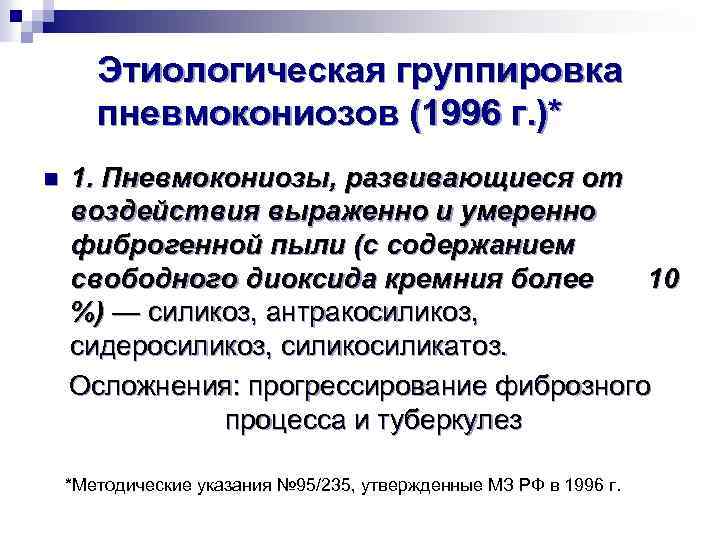 Этиологическая группировка пневмокониозов (1996 г.)*

1. Пневмокониозы, развивающиеся от воздействия выраженно и умеренно фиброгенной пыли (с содержанием свободного диоксида кремния более 10 %) — силикоз, антракосиликоз, сидеросиликоз, силикосиликатоз.

Осложнения: прогрессирование фиброзного процесса и туберкулез

*Методические указания №95/235, утвержденные МЗ РФ в 1996 г.